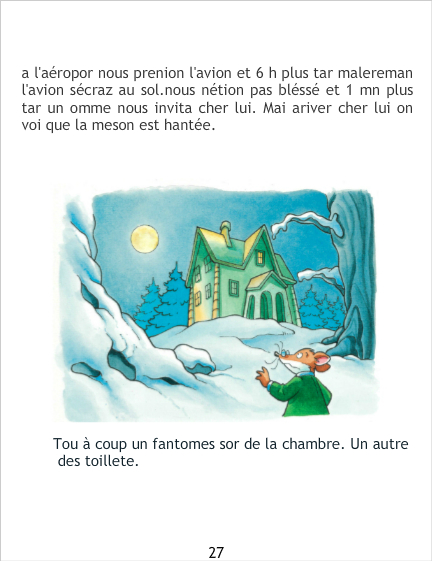 a l'aéropor nous prenion l'avion et 6 h plus tar malereman l'avion sécraz au sol.nous nétion pas bléssé et 1 mn plus tar un omme nous invita cher lui. Mai ariver cher lui on voi que la meson est hantée.

Tou à coup un fantomes sor de la chambre. Un autre des toillete.

27